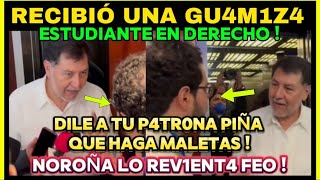 RECIBIÓ UNA GU4M1Z4
ESTUDIANTE EN DERECHO !

DILE A TU P4TRONA PIÑA
QUE HAGA MALETAS !

NOROÑA LO REV1ENT4 FEO !